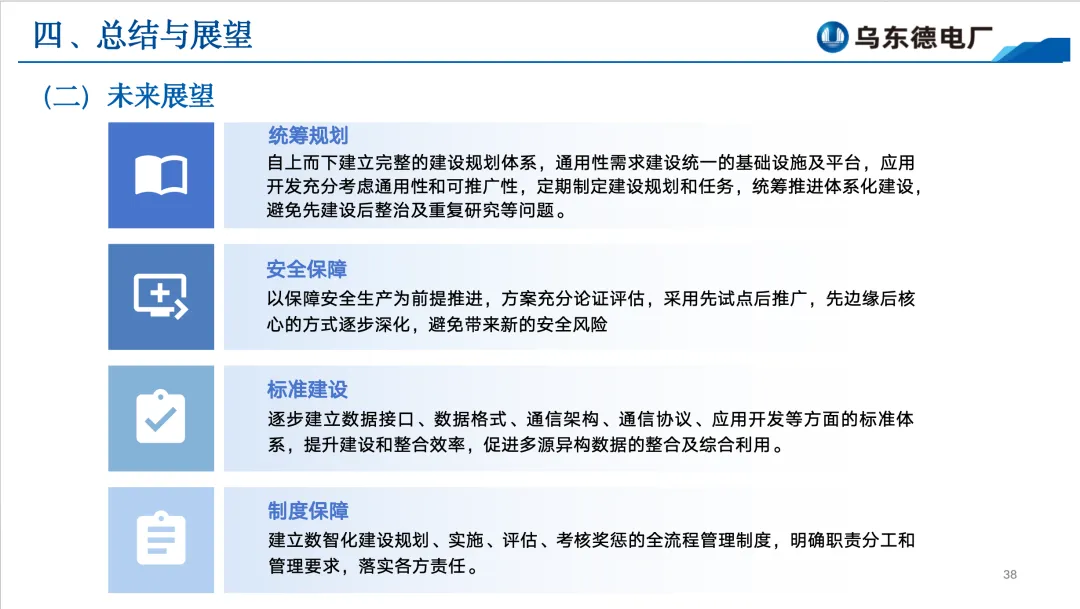 四、总结与展望

乌东德电厂

（二）未来展望

统筹规划
自上而下建立完整的建设规划体系，通用性需求建设统一的基础设施及平台，应用开发充分考虑通用性和可推广性，定期制定建设规划和任务，统筹推进体系化建设，避免先建设后整治及重复研究等问题。

安全保障
以保障安全生产为前提推进，方案充分论证评估，采用先试点后推广，先边缘后核心的方式逐步深化，避免带来新的安全风险

标准建设
逐步建立数据接口、数据格式、通信架构、通信协议、应用开发等方面的标准体系，提升建设和整合效率，促进多源异构数据的整合及综合利用。

制度保障
建立数智化建设规划、实施、评估、考核奖惩的全流程管理制度，明确职责分工和管理要求，落实各方责任。

38